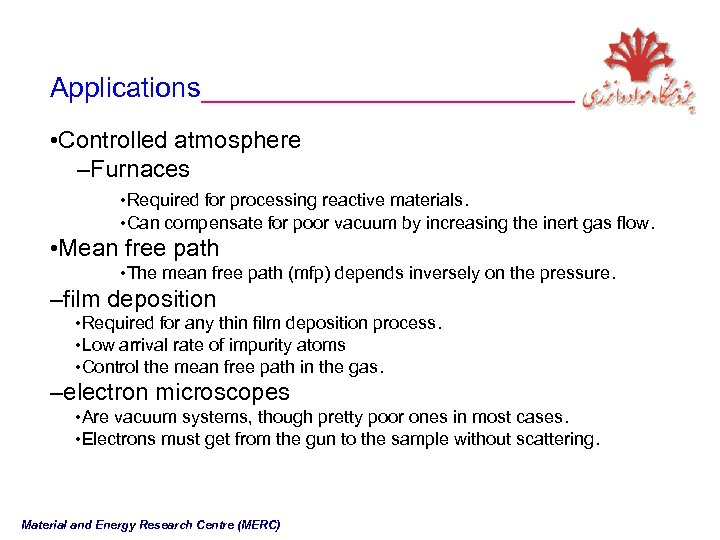 Applications

پژوهشگاه مواد و انرژی

•Controlled atmosphere

–Furnaces

•Required for processing reactive materials.

•Can compensate for poor vacuum by increasing the inert gas flow.

•Mean free path

•The mean free path (mfp) depends inversely on the pressure.

–film deposition

•Required for any thin film deposition process.

•Low arrival rate of impurity atoms

•Control the mean free path in the gas.

–electron microscopes

•Are vacuum systems, though pretty poor ones in most cases.

•Electrons must get from the gun to the sample without scattering.

Material and Energy Research Centre (MERC)